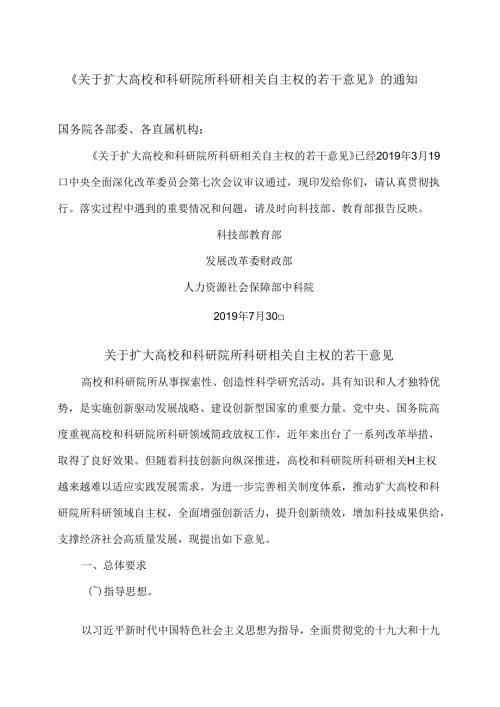 《关于扩大高校和科研院所科研相关自主权的若干意见》的通知

国务院各部委、各直属机构：

《关于扩大高校和科研院所科研相关自主权的若干意见》已经2019年3月19口中央全面深化改革委员会第七次会议审议通过，现印发给你们，请认真贯彻执行。落实过程中遇到的重要情况和问题，请及时向科技部、教育部报告反映。

科技部教育部

发展改革委财政部

人力资源社会保障部中科院

2019年7月30□

关于扩大高校和科研院所科研相关自主权的若干意见

高校和科研院所从事探索性、创造性科学研究活动，具有知识和人才独特优势，是实施创新驱动发展战略、建设创新型国家的重要力量。党中央、国务院高度重视高校和科研院所科研领域简政放权工作，近年来出台了一系列改革举措，取得了良好效果。但随着科技创新向纵深推进，高校和科研院所科研相关H主权越来越难以适应实践发展需求。为进一步完善相关制度体系，推动扩大高校和科研院所科研领域自主权，全面增强创新活力，提升创新绩效，增加科技成果供给，支撑经济社会高质量发展，现提出如下意见。

一、总体要求

(⼀)指导思想。

以习近平新时代中国特色社会主义思想为指导，全面贯彻党的十九大和十九